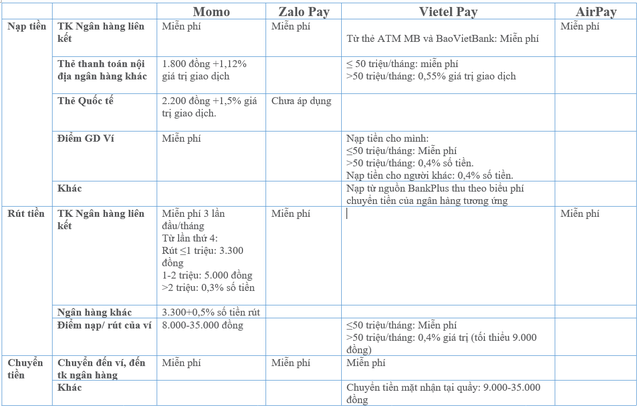 | | | Momo | Zalo Pay | Vietel Pay | AirPay |
|---|---|---|---|---|---|
| Nạp tiền | TK Ngân hàng liên kết | Miễn phí | Miễn phí | Từ thẻ ATM MB và BaoVietBank: Miễn phí | Miễn phí |
| | Thẻ thanh toán nội địa ngân hàng khác | 1.800 đồng +1,12% giá trị giao dịch | | ≤ 50 triệu/tháng: miễn phí >50 triệu/tháng: 0,55% giá trị giao dịch | |
| | Thẻ Quốc tế | 2.200 đồng +1,5% giá trị giao dịch. | Chưa áp dụng | | |
| | Điểm GD Ví | Miễn phí | | Nạp tiền cho mình: ≤50 triệu/tháng: Miễn phí >50 triệu/tháng: 0,4% số tiền. Nạp tiền cho người khác: 0,4% số tiền. | |
| | Khác | | | Nạp từ nguồn BankPlus thu theo biểu phí chuyển tiền của ngân hàng tương ứng | |
| Rút tiền | TK Ngân hàng liên kết | Miễn phí 3 lần đầu/tháng Từ lần thứ 4: Rút ≤1 triệu: 3.300 đồng 1-2 triệu: 5.000 đồng >2 triệu: 0,3% số tiền | Miễn phí | | Miễn phí |
| | Ngân hàng khác | 3.300+0,5% số tiền rút | | | |
| | Điểm nạp/ rút của ví | 8.000-35.000 đồng | | ≤50 triệu/tháng: Miễn phí >50 triệu/tháng: 0,4% giá trị (tối thiểu 9.000 đồng) | |
| Chuyển tiền | Chuyển đến ví, đến tk ngân hàng | Miễn phí | Miễn phí | Miễn phí | |
| | Khác | | | Chuyển tiền mặt nhận tại quầy: 9.000-35.000 đồng | |